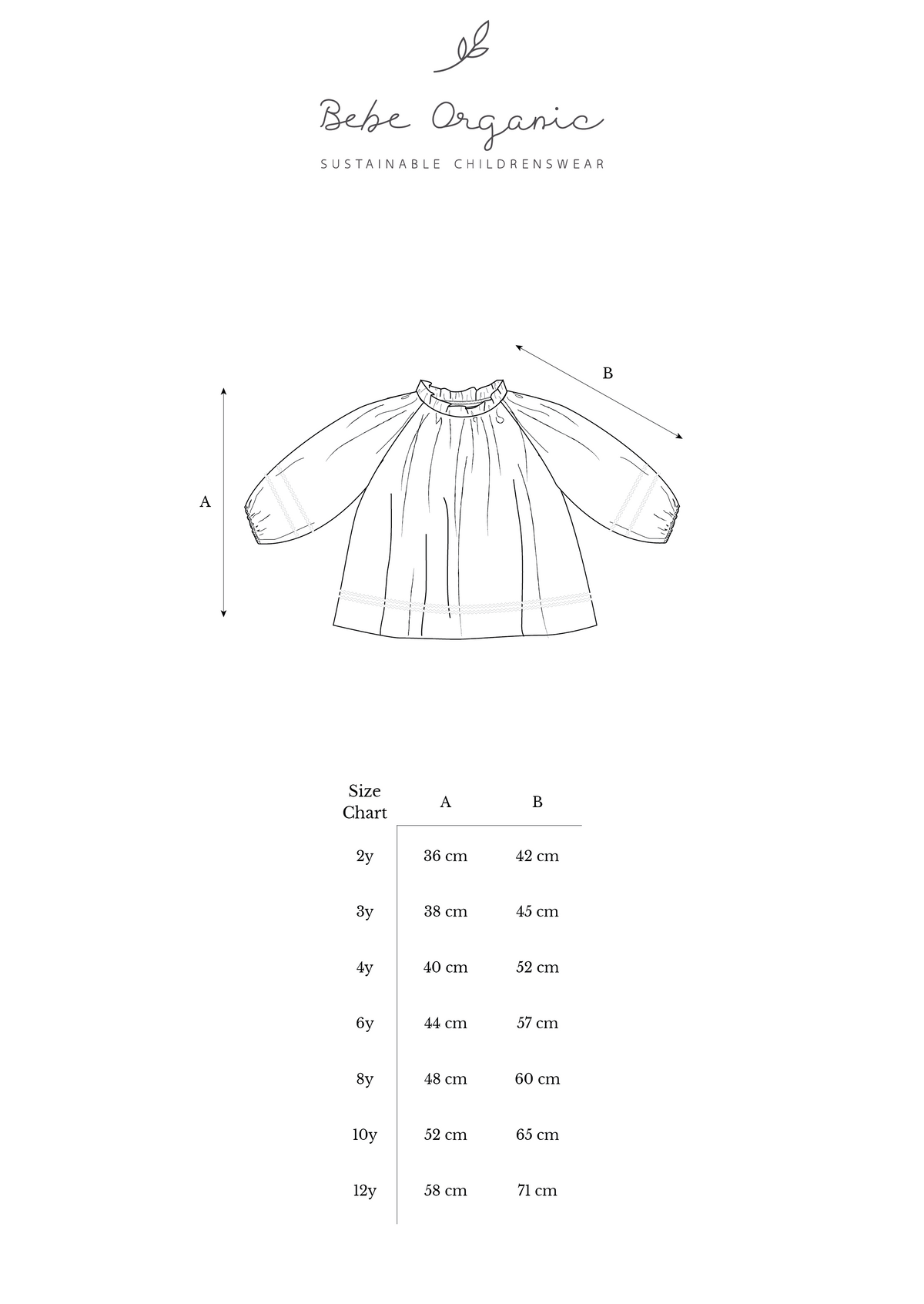 Bebe Organic

SUSTAINABLE CHILDRENSWEAR

B

A

| Size Chart | A | B |
|---|---|---|
| 2y | 36 cm | 42 cm |
| 3y | 38 cm | 45 cm |
| 4y | 40 cm | 52 cm |
| 6y | 44 cm | 57 cm |
| 8y | 48 cm | 60 cm |
| 10y | 52 cm | 65 cm |
| 12y | 58 cm | 71 cm |